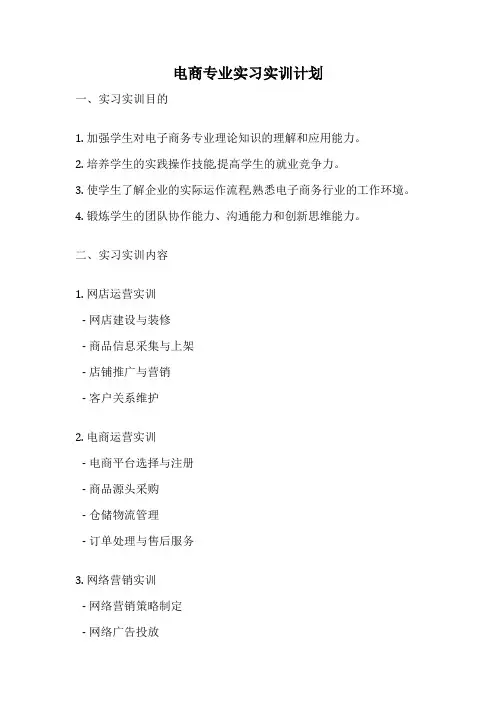 电商专业实习实训计划

一、实习实训目的

1. 加强学生对电子商务专业理论知识的理解和应用能力。

2. 培养学生的实践操作技能,提高学生的就业竞争力。

3. 使学生了解企业的实际运作流程,熟悉电子商务行业的工作环境。

4. 锻炼学生的团队协作能力、沟通能力和创新思维能力。

二、实习实训内容

1. 网店运营实训
- 网店建设与装修
- 商品信息采集与上架
- 店铺推广与营销
- 客户关系维护

2. 电商运营实训
- 电商平台选择与注册
- 商品源头采购
- 仓储物流管理
- 订单处理与售后服务

3. 网络营销实训
- 网络营销策略制定
- 网络广告投放